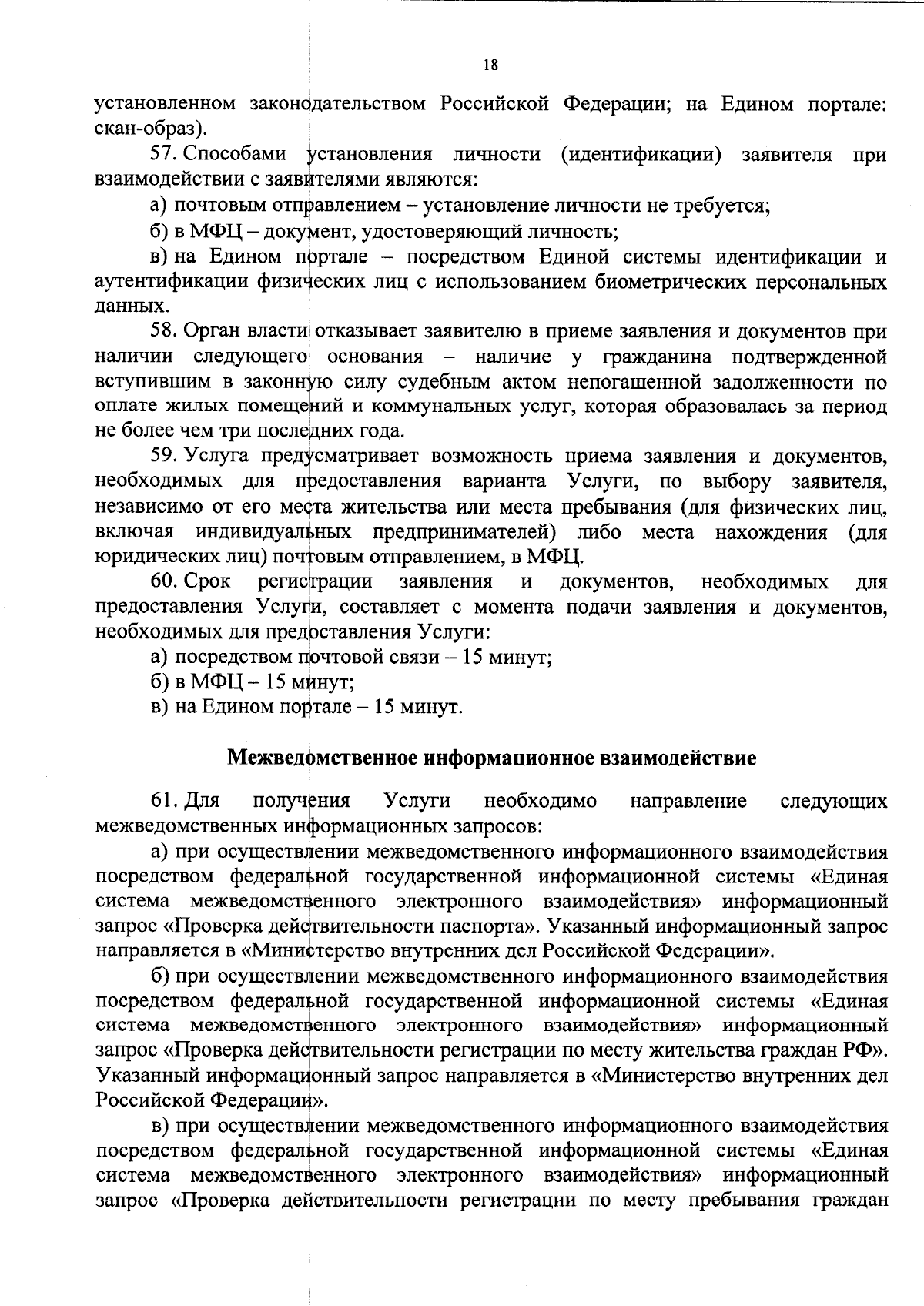 18

установленном законодательством Российской Федерации; на Едином портале: скан-образ).

57. Способами установления личности (идентификации) заявителя при взаимодействии с заявителями являются:

а) почтовым отправлением – установление личности не требуется;

б) в МФЦ – документ, удостоверяющий личность;

в) на Едином портале – посредством Единой системы идентификации и аутентификации физических лиц с использованием биометрических персональных данных.

58. Орган власти отказывает заявителю в приеме заявления и документов при наличии следующего основания – наличие у гражданина подтвержденной вступившим в законную силу судебным актом непогашенной задолженности по оплате жилых помещений и коммунальных услуг, которая образовалась за период не более чем три последних года.

59. Услуга предусматривает возможность приема заявления и документов, необходимых для предоставления варианта Услуги, по выбору заявителя, независимо от его места жительства или места пребывания (для физических лиц, включая индивидуальных предпринимателей) либо места нахождения (для юридических лиц) почтовым отправлением, в МФЦ.

60. Срок регистрации заявления и документов, необходимых для предоставления Услуги, составляет с момента подачи заявления и документов, необходимых для предоставления Услуги:

а) посредством почтовой связи – 15 минут;

б) в МФЦ – 15 минут;

в) на Едином портале – 15 минут.

Межведомственное информационное взаимодействие

61. Для получения Услуги необходимо направление следующих межведомственных информационных запросов:

а) при осуществлении межведомственного информационного взаимодействия посредством федеральной государственной информационной системы «Единая система межведомственного электронного взаимодействия» информационный запрос «Проверка действительности паспорта». Указанный информационный запрос направляется в «Министерство внутренних дел Российской Федерации».

б) при осуществлении межведомственного информационного взаимодействия посредством федеральной государственной информационной системы «Единая система межведомственного электронного взаимодействия» информационный запрос «Проверка действительности регистрации по месту жительства граждан РФ». Указанный информационный запрос направляется в «Министерство внутренних дел Российской Федерации».

в) при осуществлении межведомственного информационного взаимодействия посредством федеральной государственной информационной системы «Единая система межведомственного электронного взаимодействия» информационный запрос «Проверка действительности регистрации по месту пребывания граждан